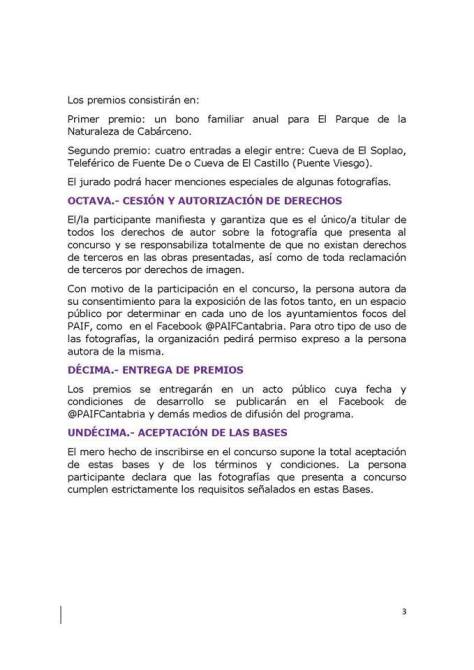 Los premios consistirán en:

Primer premio: un bono familiar anual para El Parque de la Naturaleza de Cabárceno.

Segundo premio: cuatro entradas a elegir entre: Cueva de El Soplao, Teleférico de Fuente De o Cueva de El Castillo (Puente Viesgo).

El jurado podrá hacer menciones especiales de algunas fotografías.

OCTAVA.- CESIÓN Y AUTORIZACIÓN DE DERECHOS

El/la participante manifiesta y garantiza que es el único/a titular de todos los derechos de autor sobre la fotografía que presenta al concurso y se responsabiliza totalmente de que no existan derechos de terceros en las obras presentadas, así como de toda reclamación de terceros por derechos de imagen.

Con motivo de la participación en el concurso, la persona autora da su consentimiento para la exposición de las fotos tanto, en un espacio público por determinar en cada uno de los ayuntamientos focos del PAIF, como en el Facebook @PAIFCantabria. Para otro tipo de uso de las fotografías, la organización pedirá permiso expreso a la persona autora de la misma.

DÉCIMA.- ENTREGA DE PREMIOS

Los premios se entregarán en un acto público cuya fecha y condiciones de desarrollo se publicarán en el Facebook de @PAIFCantabria y demás medios de difusión del programa.

UNDÉCIMA.- ACEPTACIÓN DE LAS BASES

El mero hecho de inscribirse en el concurso supone la total aceptación de estas bases y de los términos y condiciones. La persona participante declara que las fotografías que presenta a concurso cumplen estrictamente los requisitos señalados en estas Bases.

3